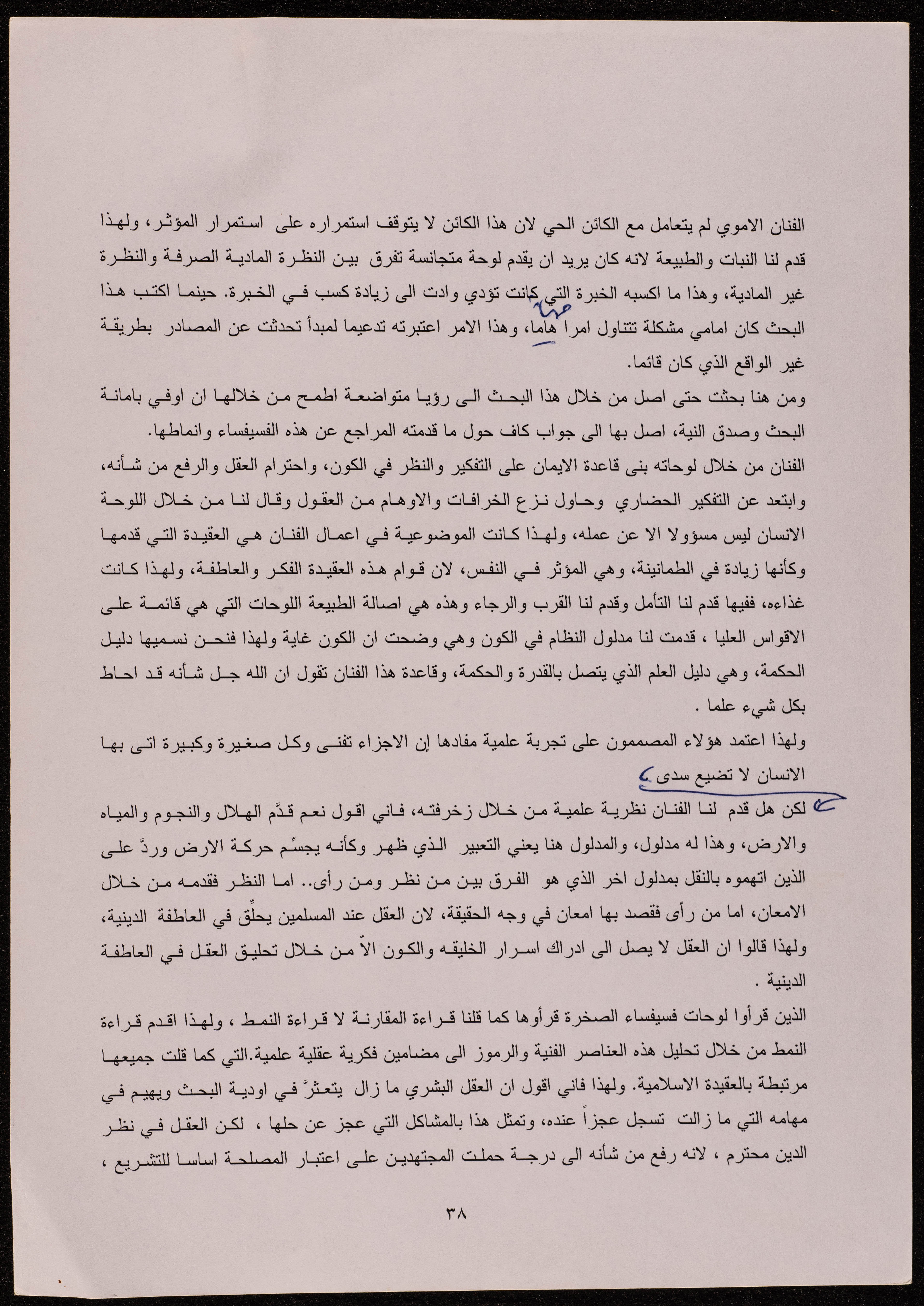 الفنان الاموي لم يتعامل مع الكائن الحي لان هذا الكائن لا يتوقف استمراره على استمرار المؤثر، ولهذا قدم لنا النبات والطبيعة لانه كان يريد ان يقدم لوحة متجانسة تفرق بين النظرة المادية الصرفة والنظرة غير المادية، وهذا ما اكسبه الخبرة التي كانت تؤدي وادت الى زيادة كسب في الخبرة. حينما اكتب هذا البحث كان امامي مشكلة تتناول امرا هاما، وهذا الامر اعتبرته تدعيما لمبدأ تحدثت عن المصادر بطريقة غير الواقع الذي كان قائما.

ومن هنا بحثت حتى اصل من خلال هذا البحث الى رؤيا متواضعة اطمح من خلالها ان اوفي بامانة البحث وصدق النية، اصل بها الى جواب كاف حول ما قدمته المراجع عن هذه الفسيفساء وانماطها.

الفنان من خلال لوحاته بنى قاعدة الايمان على التفكير والنظر في الكون، واحترام العقل والرفع من شأنه، وابتعد عن التفكير الحضاري وحاول نزع الخرافات والاوهام من العقول وقال لنا من خلال اللوحة الانسان ليس مسؤولا الا عن عمله، ولهذا كانت الموضوعية في اعمال الفنان هي العقيدة التي قدمها وكأنها زيادة في الطمانينة، وهي المؤثر في النفس، لان قوام هذه العقيدة الفكر والعاطفة، ولهذا كانت غذاءه، ففيها قدم لنا التأمل وقدم لنا القرب والرجاء وهذه هي اصالة الطبيعة اللوحات التي هي قائمة على الاقواس العليا ، قدمت لنا مدلول النظام في الكون وهي وضحت ان الكون غاية ولهذا فنحن نسميها دليل الحكمة، وهي دليل العلم الذي يتصل بالقدرة والحكمة، وقاعدة هذا الفنان تقول ان الله جل شأنه قد احاط بكل شيء علما .

ولهذا اعتمد هؤلاء المصممون على تجربة علمية مفادها إن الاجزاء تفنى وكل صغيرة وكبيرة اتى بها الانسان لا تضيع سدى .

لكن هل قدم لنا الفنان نظرية علمية من خلال زخرفته، فاني اقول نعم قدَّم الهلال والنجوم والمياه والارض، وهذا له مدلول، والمدلول هنا يعني التعبير الذي ظهر وكأنه يجسِّم حركة الارض وردَّ على الذين اتهموه بالنقل بمدلول اخر الذي هو الفرق بين من نظر ومن رأى.. اما النظر فقدمه من خلال الامعان، اما من رأى فقصد بها امعان في وجه الحقيقة، لان العقل عند المسلمين يحلِّق في العاطفة الدينية، ولهذا قالوا ان العقل لا يصل الى ادراك اسرار الخليقه والكون الاّ من خلال تحليق العقل في العاطفة الدينية .

الذين قرأوا لوحات فسيفساء الصخرة قرأوها كما قلنا قراءة المقارنة لا قراءة النمط ، ولهذا اقدم قراءة النمط من خلال تحليل هذه العناصر الفنية والرموز الى مضامين فكرية عقلية علمية.التي كما قلت جميعها مرتبطة بالعقيدة الاسلامية. ولهذا فاني اقول ان العقل البشري ما زال يتعثرَّ في اودية البحث ويهيم في مهامه التي ما زالت تسجل عجزاً عنده، وتمثل هذا بالمشاكل التي عجز عن حلها ، لكن العقل في نظر الدين محترم ، لانه رفع من شأنه الى درجة حملت المجتهدين على اعتبار المصلحة اساسا للتشريع ،

٣٨